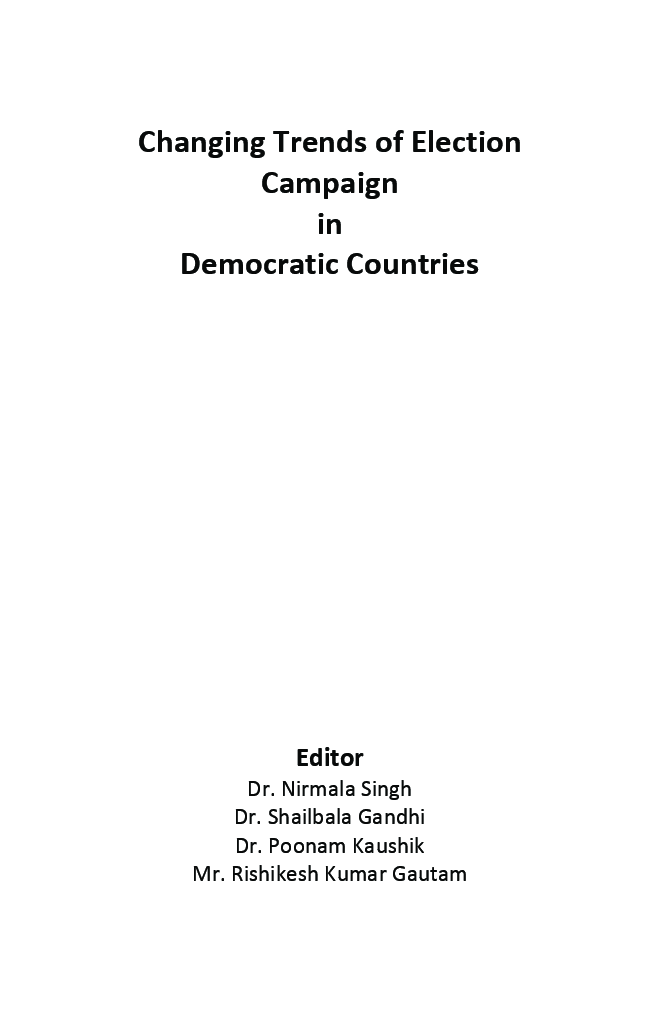 Changing Trends of Election
Campaign
in
Democratic Countries

Editor
Dr. Nirmala Singh
Dr. Shailbala Gandhi
Dr. Poonam Kaushik
Mr. Rishikesh Kumar Gautam